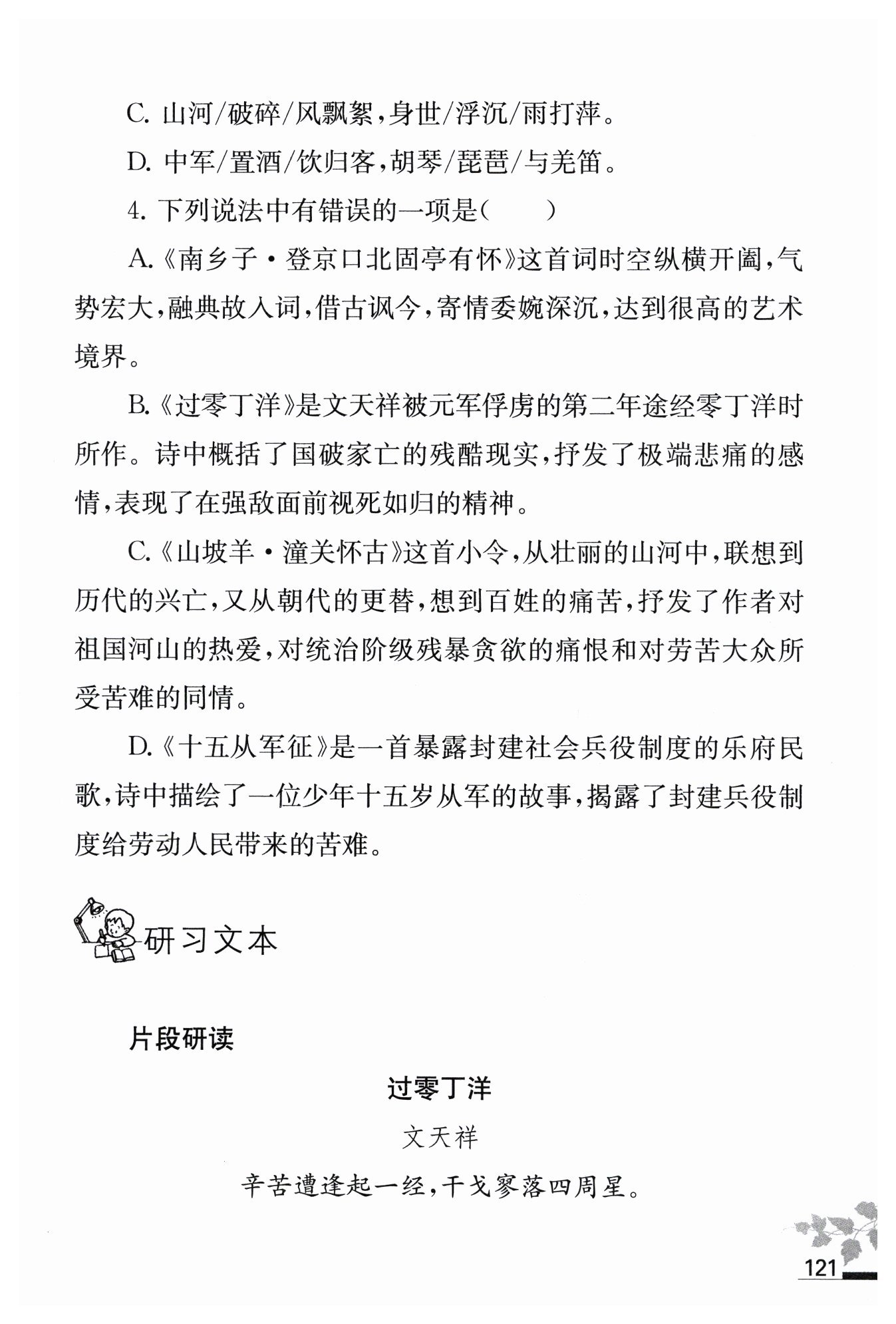 C.山河/破碎/风飘絮，身世/浮沉/雨打萍。

D.中军/置酒/饮归客，胡琴/琵琶/与羌笛。

4.下列说法中有错误的一项是（　　）

A.《南乡子·登京口北固亭有怀》这首词时空纵横开阖，气势宏大，融典故入词，借古讽今，寄情委婉深沉，达到很高的艺术境界。

B.《过零丁洋》是文天祥被元军俘虏的第二年途经零丁洋时所作。诗中概括了国破家亡的残酷现实，抒发了极端悲痛的感情，表现了在强敌面前视死如归的精神。

C.《山坡羊·潼关怀古》这首小令，从壮丽的山河中，联想到历代的兴亡，又从朝代的更替，想到百姓的痛苦，抒发了作者对祖国河山的热爱，对统治阶级残暴贪欲的痛恨和对劳苦大众所受苦难的同情。

D.《十五从军征》是一首暴露封建社会兵役制度的乐府民歌，诗中描绘了一位少年十五岁从军的故事，揭露了封建兵役制度给劳动人民带来的苦难。

研习文本

片段研读

过零丁洋

文天祥

辛苦遭逢起一经，干戈寥落四周星。

121